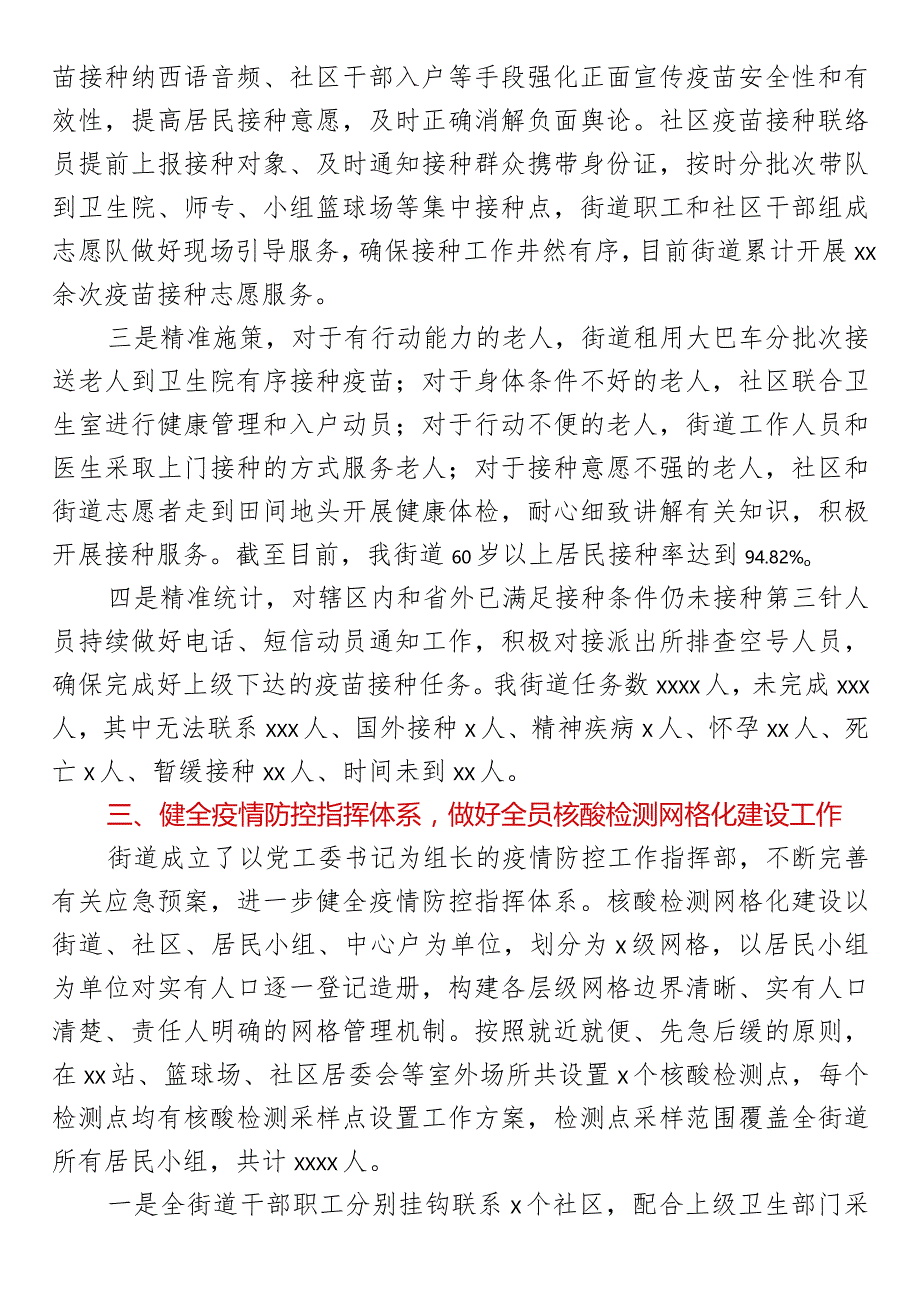 苗接种纳西语音频、社区干部入户等手段强化正面宣传疫苗安全性和有效性，提高居民接种意愿，及时正确消解负面舆论。社区疫苗接种联络员提前上报接种对象、及时通知接种群众携带身份证，按时分批次带队到卫生院、师专、小组篮球场等集中接种点，街道职工和社区干部组成志愿队做好现场引导服务，确保接种工作井然有序，目前街道累计开展xx余次疫苗接种志愿服务。

三是精准施策，对于有行动能力的老人，街道租用大巴车分批次接送老人到卫生院有序接种疫苗；对于身体条件不好的老人，社区联合卫生室进行健康管理和入户动员；对于行动不便的老人，街道工作人员和医生采取上门接种的方式服务老人；对于接种意愿不强的老人，社区和街道志愿者走到田间地头开展健康体检，耐心细致讲解有关知识，积极开展接种服务。截至目前，我街道60岁以上居民接种率达到94.82%。

四是精准统计，对辖区内和省外已满足接种条件仍未接种第三针人员持续做好电话、短信动员通知工作，积极对接派出所排查空号人员，确保完成好上级下达的疫苗接种任务。我街道任务数xxxx人，未完成xxx人，其中无法联系xxx人、国外接种x人、精神疾病x人、怀孕xx人、死亡x人、暂缓接种xx人、时间未到xx人。

三、健全疫情防控指挥体系，做好全员核酸检测网格化建设工作

街道成立了以党工委书记为组长的疫情防控工作指挥部，不断完善有关应急预案，进一步健全疫情防控指挥体系。核酸检测网格化建设以街道、社区、居民小组、中心户为单位，划分为x级网格，以居民小组为单位对实有人口逐一登记造册，构建各层级网格边界清晰、实有人口清楚、责任人明确的网格管理机制。按照就近就便、先急后缓的原则，在xx站、篮球场、社区居委会等室外场所共设置x个核酸检测点，每个检测点均有核酸检测采样点设置工作方案，检测点采样范围覆盖全街道所有居民小组，共计xxxx人。

一是全街道干部职工分别挂钩联系x个社区，配合上级卫生部门采